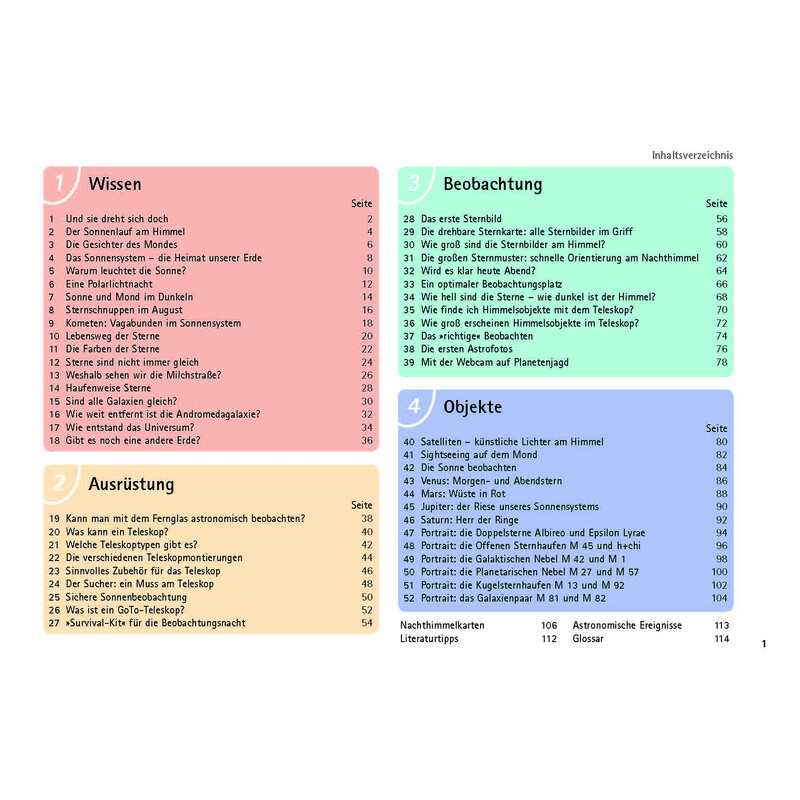 Inhaltsverzeichnis

1 Wissen

Seite
1 Und sie dreht sich doch 2
2 Der Sonnenlauf am Himmel 4
3 Die Gesichter des Mondes 6
4 Das Sonnensystem – die Heimat unserer Erde 8
5 Warum leuchtet die Sonne? 10
6 Eine Polarlichtnacht 12
7 Sonne und Mond im Dunkeln 14
8 Sternschnuppen im August 16
9 Kometen: Vagabunden im Sonnensystem 18
10 Lebensweg der Sterne 20
11 Die Farben der Sterne 22
12 Sterne sind nicht immer gleich 24
13 Weshalb sehen wir die Milchstraße? 26
14 Haufenweise Sterne 28
15 Sind alle Galaxien gleich? 30
16 Wie weit entfernt ist die Andromedagalaxie? 32
17 Wie entstand das Universum? 34
18 Gibt es noch eine andere Erde? 36

2 Ausrüstung

Seite
19 Kann man mit dem Fernglas astronomisch beobachten? 38
20 Was kann ein Teleskop? 40
21 Welche Teleskoptypen gibt es? 42
22 Die verschiedenen Teleskopmontierungen 44
23 Sinnvolles Zubehör für das Teleskop 46
24 Der Sucher: ein Muss am Teleskop 48
25 Sichere Sonnenbeobachtung 50
26 Was ist ein GoTo-Teleskop? 52
27 »Survival-Kit« für die Beobachtungsnacht 54

3 Beobachtung

Seite
28 Das erste Sternbild 56
29 Die drehbare Sternkarte: alle Sternbilder im Griff 58
30 Wie groß sind die Sternbilder am Himmel? 60
31 Die großen Sternmuster: schnelle Orientierung am Nachthimmel 62
32 Wird es klar heute Abend? 64
33 Ein optimaler Beobachtungsplatz 66
34 Wie hell sind die Sterne – wie dunkel ist der Himmel? 68
35 Wie finde ich Himmelsobjekte mit dem Teleskop? 70
36 Wie groß erscheinen Himmelsobjekte im Teleskop? 72
37 Das »richtige« Beobachten 74
38 Die ersten Astrofotos 76
39 Mit der Webcam auf Planetenjagd 78

4 Objekte

Seite
40 Satelliten – künstliche Lichter am Himmel 80
41 Sightseeing auf dem Mond 82
42 Die Sonne beobachten 84
43 Venus: Morgen- und Abendstern 86
44 Mars: Wüste in Rot 88
45 Jupiter: der Riese unseres Sonnensystems 90
46 Saturn: Herr der Ringe 92
47 Portrait: die Doppelsterne Albireo und Epsilon Lyrae 94
48 Portrait: die Offenen Sternhaufen M 45 und h+chi 96
49 Portrait: die Galaktischen Nebel M 42 und M 1 98
50 Portrait: die Planetarischen Nebel M 27 und M 57 100
51 Portrait: die Kugelsternhaufen M 13 und M 92 102
52 Portrait: das Galaxienpaar M 81 und M 82 104

Nachthimmelkarten 106
Literaturtipps 112
Astronomische Ereignisse 113
Glossar 114

1